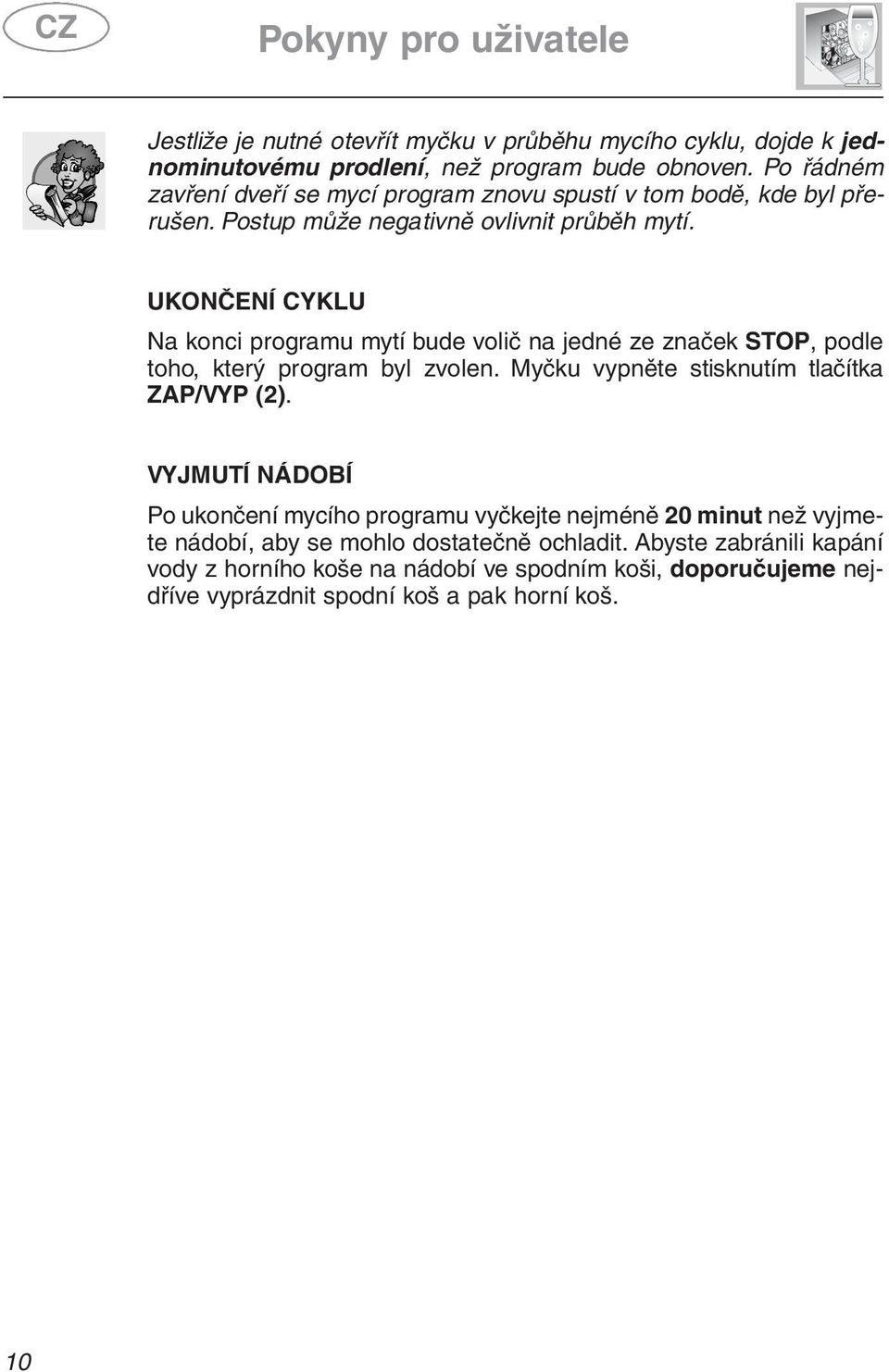 CZ

Pokyny pro uživatele

Jestliže je nutné otevřít myčku v průběhu mycího cyklu, dojde k jednominutovému prodlení, než program bude obnoven. Po řádném zavření dveří se mycí program znovu spustí v tom bodě, kde byl přerušen. Postup může negativně ovlivnit průběh mytí.

UKONČENÍ CYKLU

Na konci programu mytí bude volič na jedné ze značek STOP, podle toho, který program byl zvolen. Myčku vypněte stisknutím tlačítka ZAP/VYP (2).

VYJMUTÍ NÁDOBÍ

Po ukončení mycího programu vyčkejte nejméně 20 minut než vyjmete nádobí, aby se mohlo dostatečně ochladit. Abyste zabránili kapání vody z horního koše na nádobí ve spodním koši, doporučujeme nejdříve vyprázdnit spodní koš a pak horní koš.

10